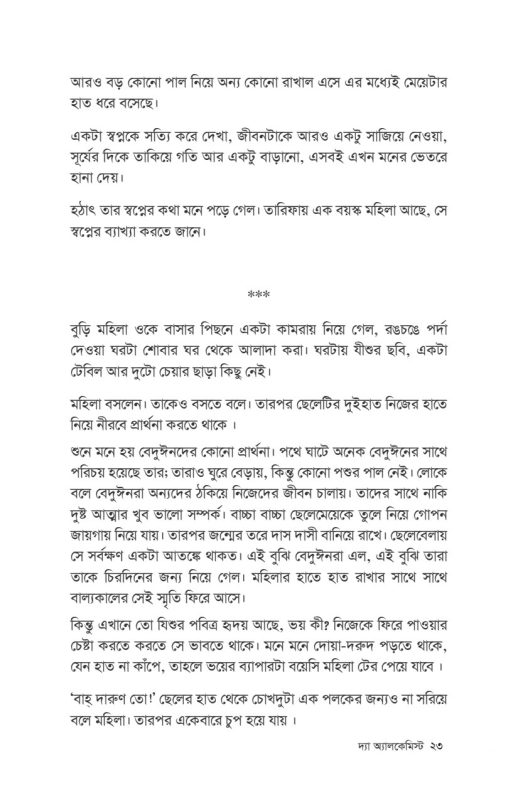 আরও বড় কোনো পাল নিয়ে অন্য কোনো রাখাল এসে এর মধ্যেই মেয়েটার হাত ধরে বসেছে।

একটা স্বপ্নকে সত্যি করে দেখা, জীবনটাকে আরও একটু সাজিয়ে নেওয়া, সূর্যের দিকে তাকিয়ে গতি আর একটু বাড়ানো, এসবই এখন মনের ভেতরে হানা দেয়।

হঠাৎ তার স্বপ্নের কথা মনে পড়ে গেল। তারিফায় এক বয়স্ক মহিলা আছে, সে স্বপ্নের ব্যাখ্যা করতে জানে।

***

বুড়ি মহিলা ওকে বাসার পিছনে একটা কামরায় নিয়ে গেল, রঙচঙে পর্দা দেওয়া ঘরটা শোবার ঘর থেকে আলাদা করা। ঘরটায় যীশুর ছবি, একটা টেবিল আর দুটো চেয়ার ছাড়া কিছু নেই।

মহিলা বসলেন। তাকেও বসতে বলে। তারপর ছেলেটির দুইহাত নিজের হাতে নিয়ে নীরবে প্রার্থনা করতে থাকে ।

শুনে মনে হয় বেদুঈনদের কোনো প্রার্থনা। পথে ঘাটে অনেক বেদুঈনের সাথে পরিচয় হয়েছে তার; তারাও ঘুরে বেড়ায়, কিন্তু কোনো পশুর পাল নেই। লোকে বলে বেদুঈনরা অন্যদের ঠকিয়ে নিজেদের জীবন চালায়। তাদের সাথে নাকি দুষ্ট আত্মার খুব ভালো সম্পর্ক। বাচ্চা বাচ্চা ছেলেমেয়েকে তুলে নিয়ে গোপন জায়গায় নিয়ে যায়। তারপর জন্মের তরে দাস দাসী বানিয়ে রাখে। ছেলেবেলায় সে সর্বক্ষণ একটা আতঙ্কে থাকত। এই বুঝি বেদুঈনরা এল, এই বুঝি তারা তাকে চিরদিনের জন্য নিয়ে গেল। মহিলার হাতে হাত রাখার সাথে সাথে বাল্যকালের সেই স্মৃতি ফিরে আসে।

কিন্তু এখানে তো যিশুর পবিত্র হৃদয় আছে, ভয় কী? নিজেকে ফিরে পাওয়ার চেষ্টা করতে করতে সে ভাবতে থাকে। মনে মনে দোয়া-দরুদ পড়তে থাকে, যেন হাত না কাঁপে, তাহলে ভয়ের ব্যাপারটা বয়েসি মহিলা টের পেয়ে যাবে ।

'বাহ্ দারুণ তো!' ছেলের হাত থেকে চোখদুটা এক পলকের জন্যও না সরিয়ে বলে মহিলা। তারপর একেবারে চুপ হয়ে যায় ।

দ্যা অ্যালকেমিস্ট ২৩